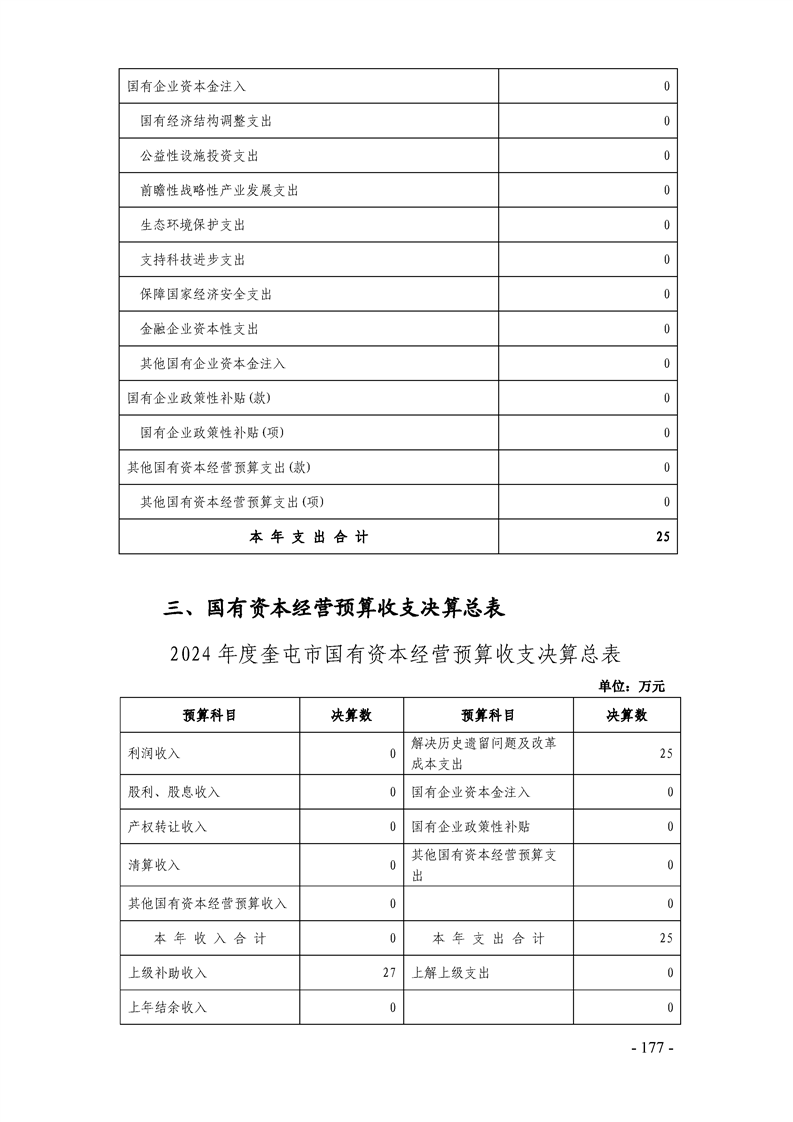 | 国有企业资本金注入 | 0 |
|---|---|
| 国有经济结构调整支出 | 0 |
| 公益性设施投资支出 | 0 |
| 前瞻性战略性产业发展支出 | 0 |
| 生态环境保护支出 | 0 |
| 支持科技进步支出 | 0 |
| 保障国家经济安全支出 | 0 |
| 金融企业资本性支出 | 0 |
| 其他国有企业资本金注入 | 0 |
| 国有企业政策性补贴(款) | 0 |
| 国有企业政策性补贴(项) | 0 |
| 其他国有资本经营预算支出(款) | 0 |
| 其他国有资本经营预算支出(项) | 0 |
| 本年支出合计 | 25 |

三、国有资本经营预算收支决算总表

2024年度奎屯市国有资本经营预算收支决算总表

单位：万元

| 预算科目 | 决算数 | 预算科目 | 决算数 |
|---|---|---|---|
| 利润收入 | 0 | 解决历史遗留问题及改革成本支出 | 25 |
| 股利、股息收入 | 0 | 国有企业资本金注入 | 0 |
| 产权转让收入 | 0 | 国有企业政策性补贴 | 0 |
| 清算收入 | 0 | 其他国有资本经营预算支出 | 0 |
| 其他国有资本经营预算收入 | 0 |  | 0 |
| 本年收入合计 | 0 | 本年支出合计 | 25 |
| 上级补助收入 | 27 | 上解上级支出 | 0 |
| 上年结余收入 | 0 |  | 0 |

- 177 -